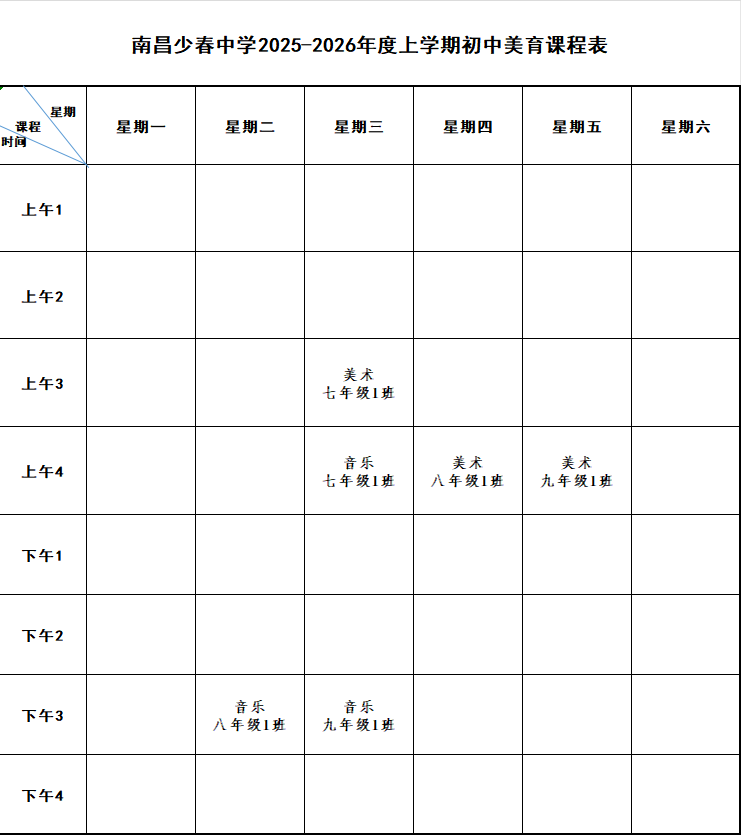 南昌少春中学2025-2026年度上学期初中美育课程表

| 星期 课程 时间 | 星期一 | 星期二 | 星期三 | 星期四 | 星期五 | 星期六 |
|---|---|---|---|---|---|---|
| 上午1 | | | | | | |
| 上午2 | | | | | | |
| 上午3 | | | 美术 七年级1班 | | | |
| 上午4 | | | 音乐 七年级1班 | 美术 八年级1班 | 美术 九年级1班 | |
| 下午1 | | | | | | |
| 下午2 | | | | | | |
| 下午3 | | 音乐 八年级1班 | 音乐 九年级1班 | | | |
| 下午4 | | | | | | |